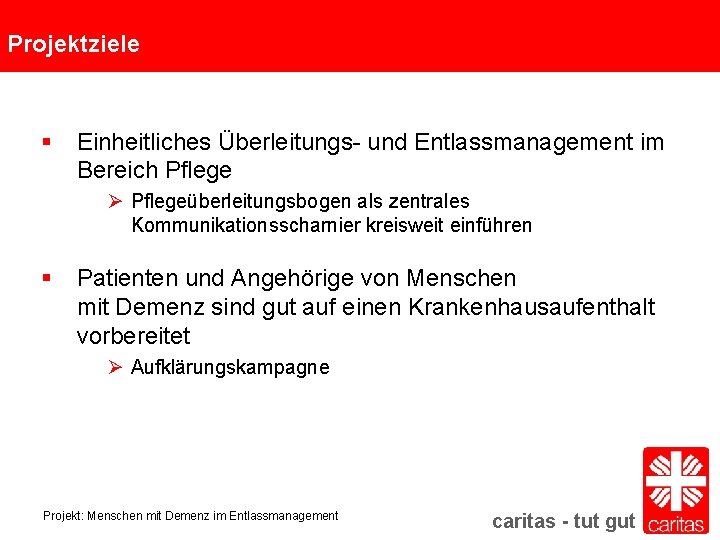 Projektziele

▪ Einheitliches Überleitungs- und Entlassmanagement im Bereich Pflege

➢ Pflegeüberleitungsbogen als zentrales Kommunikationsscharnier kreisweit einführen

▪ Patienten und Angehörige von Menschen mit Demenz sind gut auf einen Krankenhausaufenthalt vorbereitet

➢ Aufklärungskampagne

Projekt: Menschen mit Demenz im Entlassmanagement

caritas - tut gut

caritas